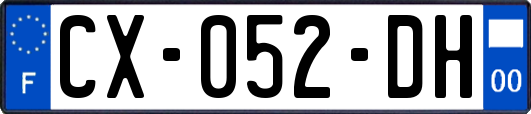 F
CX-052-DH
00